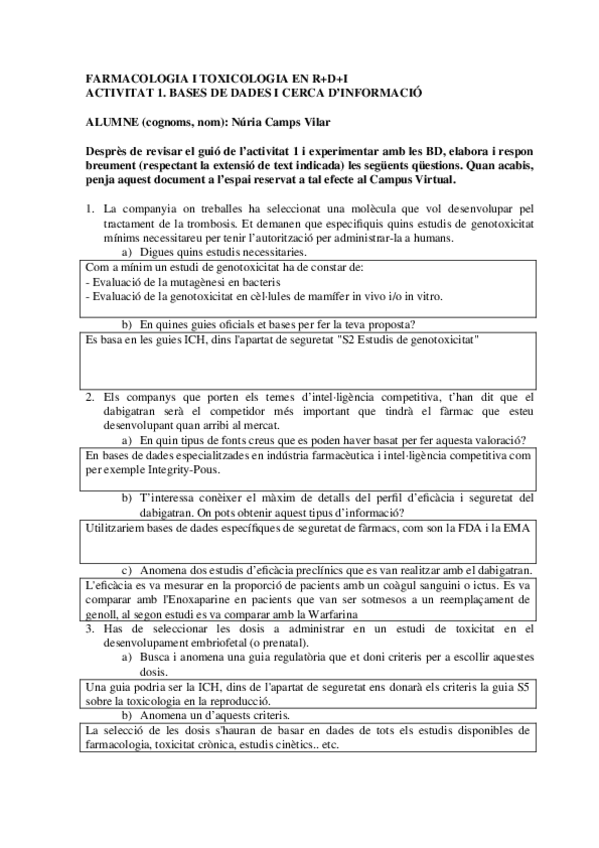 FARMACOLOGIA I TOXICOLOGIA EN R+D+I
ACTIVITAT 1. BASES DE DADES I CERCA D'INFORMACIÓ

ALUMNE (cognoms, nom): Núria Camps Vilar

Després de revisar el guió de l'activitat 1 i experimentar amb les BD, elabora i respon breument (respectant la extensió de text indicada) les següents qüestions. Quan acabis, penja aquest document a l'espai reservat a tal efecte al Campus Virtual.

1. La companyia on treballes ha seleccionat una molècula que vol desenvolupar pel tractament de la trombosis. Et demanen que especifiquis quins estudis de genotoxicitat mínims necessitareu per tenir l'autorització per administrar-la a humans.
a) Digues quins estudis necessitaries.

Com a mínim un estudi de genotoxicitat ha de constar de:
- Evaluació de la mutagènesi en bacteris
- Evaluació de la genotoxicitat en cèl·lules de mamífer in vivo i/o in vitro.

b) En quines guies oficials et bases per fer la teva proposta?

Es basa en les guies ICH, dins l'apartat de seguretat "S2 Estudis de genotoxicitat"

2. Els companys que porten els temes d'intel·ligència competitiva, t'han dit que el dabigatran serà el competidor més important que tindrà el fàrmac que esteu desenvolupant quan arribi al mercat.
a) En quin tipus de fonts creus que es poden haver basat per fer aquesta valoració?

En bases de dades especialitzades en indústria farmacèutica i intel·ligència competitiva com per exemple Integrity-Pous.

b) T'interessa conèixer el màxim de detalls del perfil d'eficàcia i seguretat del dabigatran. On pots obtenir aquest tipus d'informació?

Utilitzariem bases de dades específiques de seguretat de fàrmacs, com son la FDA i la EMA

c) Anomena dos estudis d'eficàcia preclínics que es van realitzar amb el dabigatran.

L'eficàcia es va mesurar en la proporció de pacients amb un coàgul sanguini o ictus. Es va comparar amb l'Enoxaparine en pacients que van ser sotmesos a un reemplaçament de genoll, al segon estudi es va comparar amb la Warfarina

3. Has de seleccionar les dosis a administrar en un estudi de toxicitat en el desenvolupament embriofetal (o prenatal).
a) Busca i anomena una guia regulatòria que et doni criteris per a escollir aquestes dosis.

Una guia podria ser la ICH, dins de l'apartat de seguretat ens donarà els criteris la guia S5 sobre la toxicologia en la reproducció.

b) Anomena un d'aquests criteris.

La selecció de les dosis s'hauran de basar en dades de tots els estudis disponibles de farmacologia, toxicitat crònica, estudis cinètics.. etc.